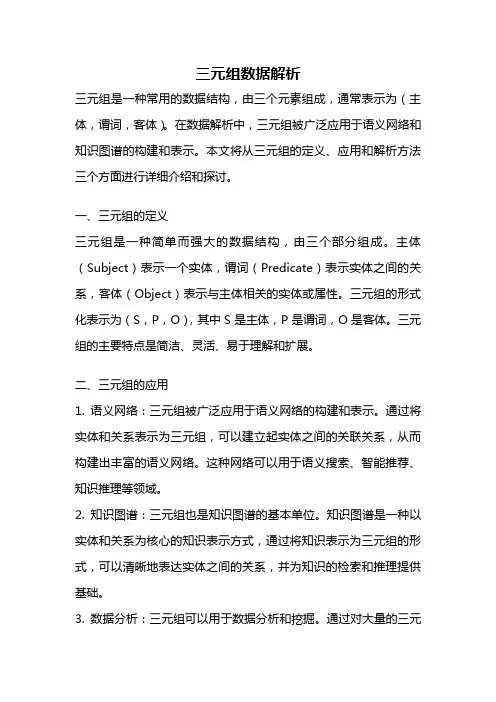 三元组数据解析

三元组是一种常用的数据结构，由三个元素组成，通常表示为（主体，谓词，客体）。在数据解析中，三元组被广泛应用于语义网络和知识图谱的构建和表示。本文将从三元组的定义、应用和解析方法三个方面进行详细介绍和探讨。

一、三元组的定义

三元组是一种简单而强大的数据结构，由三个部分组成。主体（Subject）表示一个实体，谓词（Predicate）表示实体之间的关系，客体（Object）表示与主体相关的实体或属性。三元组的形式化表示为（S，P，O），其中 S 是主体，P 是谓词，O 是客体。三元组的主要特点是简洁、灵活、易于理解和扩展。

二、三元组的应用

1. 语义网络：三元组被广泛应用于语义网络的构建和表示。通过将实体和关系表示为三元组，可以建立起实体之间的关联关系，从而构建出丰富的语义网络。这种网络可以用于语义搜索、智能推荐、知识推理等领域。

2. 知识图谱：三元组也是知识图谱的基本单位。知识图谱是一种以实体和关系为核心的知识表示方式，通过将知识表示为三元组的形式，可以清晰地表达实体之间的关系，并为知识的检索和推理提供基础。

3. 数据分析：三元组可以用于数据分析和挖掘。通过对大量的三元